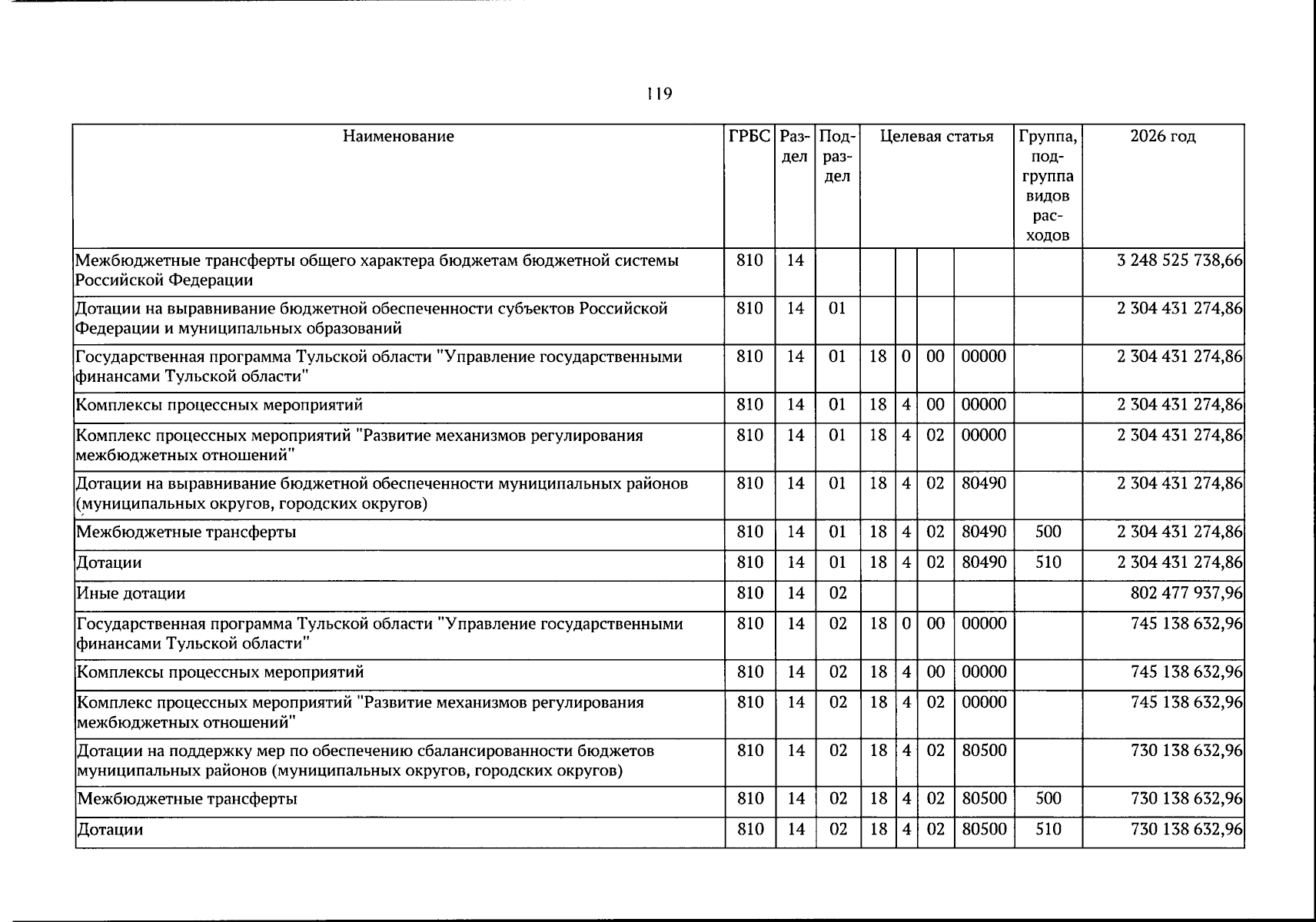 119

| Наименование | ГРБС | Раздел | Подраздел | Целевая статья | | | | Группа, подгруппа видов расходов | 2026 год |
|---|---|---|---|---|---|---|---|---|---|
| Межбюджетные трансферты общего характера бюджетам бюджетной системы Российской Федерации | 810 | 14 | | | | | | | 3 248 525 738,66 |
| Дотации на выравнивание бюджетной обеспеченности субъектов Российской Федерации и муниципальных образований | 810 | 14 | 01 | | | | | | 2 304 431 274,86 |
| Государственная программа Тульской области "Управление государственными финансами Тульской области" | 810 | 14 | 01 | 18 | 0 | 00 | 00000 | | 2 304 431 274,86 |
| Комплексы процессных мероприятий | 810 | 14 | 01 | 18 | 4 | 00 | 00000 | | 2 304 431 274,86 |
| Комплекс процессных мероприятий "Развитие механизмов регулирования межбюджетных отношений" | 810 | 14 | 01 | 18 | 4 | 02 | 00000 | | 2 304 431 274,86 |
| Дотации на выравнивание бюджетной обеспеченности муниципальных районов (муниципальных округов, городских округов) | 810 | 14 | 01 | 18 | 4 | 02 | 80490 | | 2 304 431 274,86 |
| Межбюджетные трансферты | 810 | 14 | 01 | 18 | 4 | 02 | 80490 | 500 | 2 304 431 274,86 |
| Дотации | 810 | 14 | 01 | 18 | 4 | 02 | 80490 | 510 | 2 304 431 274,86 |
| Иные дотации | 810 | 14 | 02 | | | | | | 802 477 937,96 |
| Государственная программа Тульской области "Управление государственными финансами Тульской области" | 810 | 14 | 02 | 18 | 0 | 00 | 00000 | | 745 138 632,96 |
| Комплексы процессных мероприятий | 810 | 14 | 02 | 18 | 4 | 00 | 00000 | | 745 138 632,96 |
| Комплекс процессных мероприятий "Развитие механизмов регулирования межбюджетных отношений" | 810 | 14 | 02 | 18 | 4 | 02 | 00000 | | 745 138 632,96 |
| Дотации на поддержку мер по обеспечению сбалансированности бюджетов муниципальных районов (муниципальных округов, городских округов) | 810 | 14 | 02 | 18 | 4 | 02 | 80500 | | 730 138 632,96 |
| Межбюджетные трансферты | 810 | 14 | 02 | 18 | 4 | 02 | 80500 | 500 | 730 138 632,96 |
| Дотации | 810 | 14 | 02 | 18 | 4 | 02 | 80500 | 510 | 730 138 632,96 |